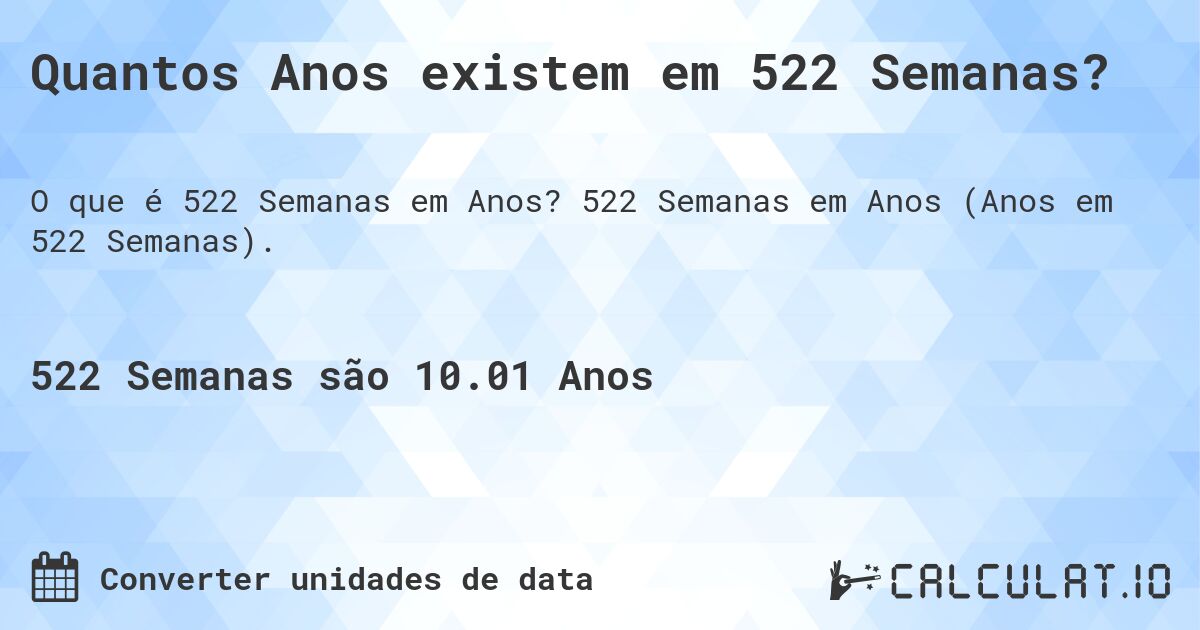 Quantos Anos existem em 522 Semanas?

O que é 522 Semanas em Anos? 522 Semanas em Anos (Anos em 522 Semanas).

522 Semanas são 10.01 Anos

Converter unidades de data

CALCULAT.IO